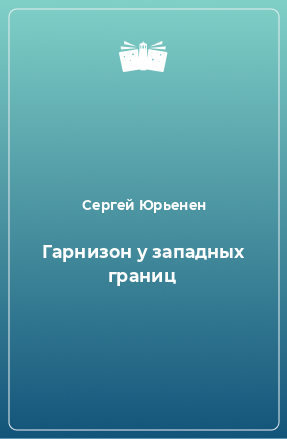 Сергей Юрьенен

Гарнизон у западных границ